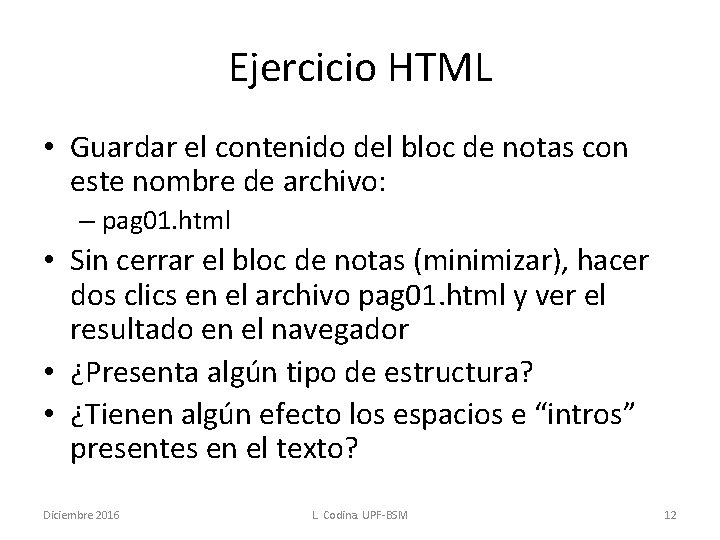 Ejercicio HTML

• Guardar el contenido del bloc de notas con este nombre de archivo:
– pag01.html
• Sin cerrar el bloc de notas (minimizar), hacer dos clics en el archivo pag01.html y ver el resultado en el navegador
• ¿Presenta algún tipo de estructura?
• ¿Tienen algún efecto los espacios e “intros” presentes en el texto?

Diciembre 2016
L. Codina. UPF-BSM
12